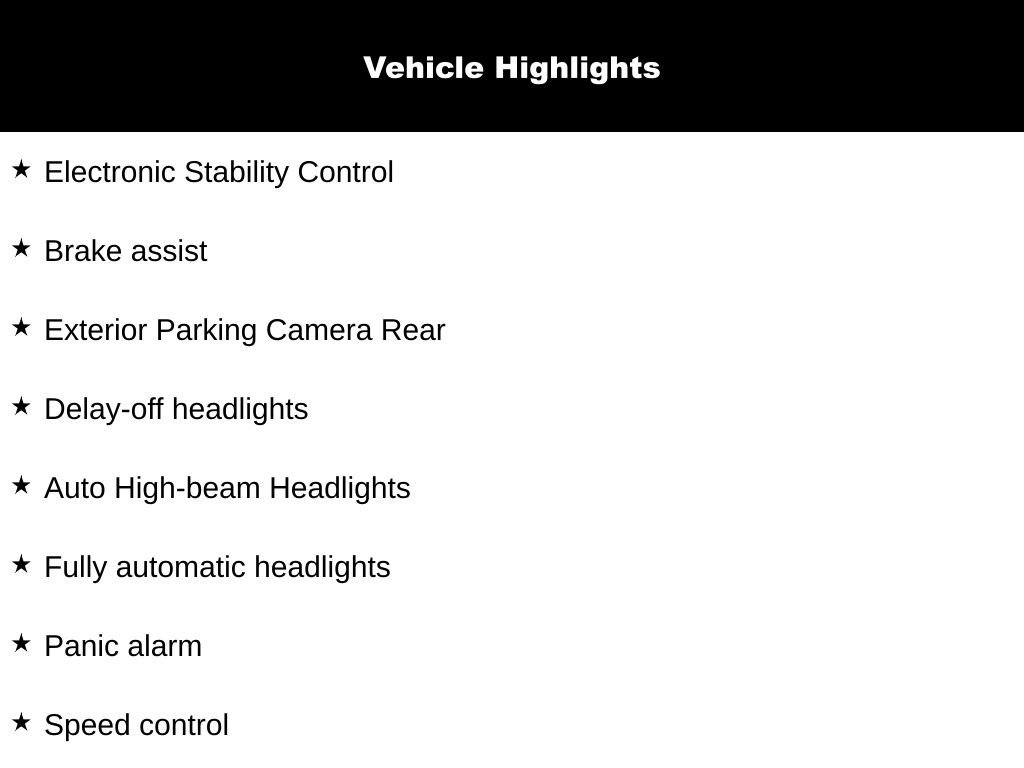 Vehicle Highlights

★ Electronic Stability Control

★ Brake assist

★ Exterior Parking Camera Rear

★ Delay-off headlights

★ Auto High-beam Headlights

★ Fully automatic headlights

★ Panic alarm

★ Speed control